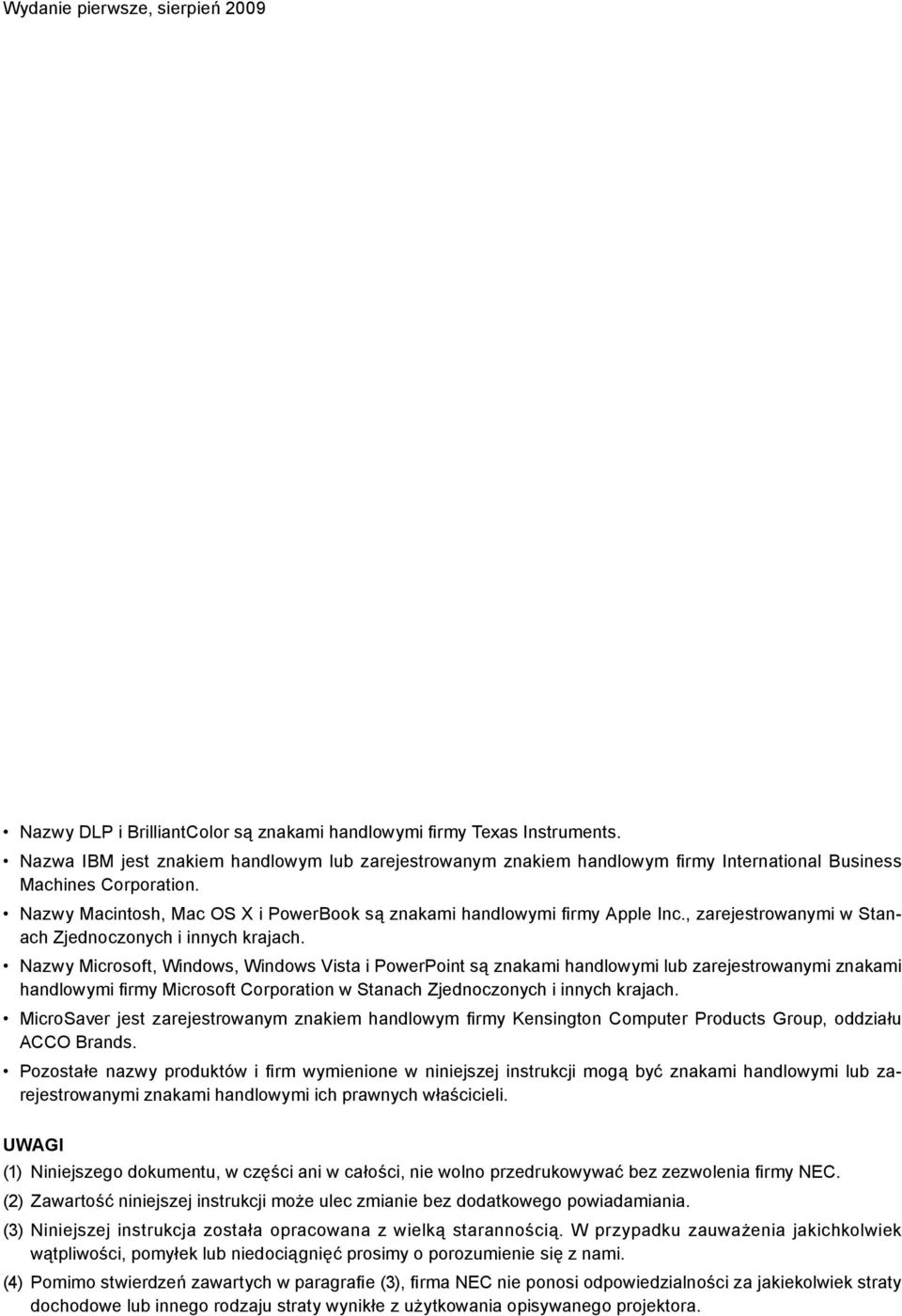 Wydanie pierwsze, sierpień 2009

• Nazwy DLP i BrilliantColor są znakami handlowymi firmy Texas Instruments.
• Nazwa IBM jest znakiem handlowym lub zarejestrowanym znakiem handlowym firmy International Business Machines Corporation.
• Nazwy Macintosh, Mac OS X i PowerBook są znakami handlowymi firmy Apple Inc., zarejestrowanymi w Stanach Zjednoczonych i innych krajach.
• Nazwy Microsoft, Windows, Windows Vista i PowerPoint są znakami handlowymi lub zarejestrowanymi znakami handlowymi firmy Microsoft Corporation w Stanach Zjednoczonych i innych krajach.
• MicroSaver jest zarejestrowanym znakiem handlowym firmy Kensington Computer Products Group, oddziału ACCO Brands.
• Pozostałe nazwy produktów i firm wymienione w niniejszej instrukcji mogą być znakami handlowymi lub zarejestrowanymi znakami handlowymi ich prawnych właścicieli.

UWAGI
(1) Niniejszego dokumentu, w części ani w całości, nie wolno przedrukowywać bez zezwolenia firmy NEC.
(2) Zawartość niniejszej instrukcji może ulec zmianie bez dodatkowego powiadamiania.
(3) Niniejszej instrukcja została opracowana z wielką starannością. W przypadku zauważenia jakichkolwiek wątpliwości, pomyłek lub niedociągnięć prosimy o porozumienie się z nami.
(4) Pomimo stwierdzeń zawartych w paragrafie (3), firma NEC nie ponosi odpowiedzialności za jakiekolwiek straty dochodowe lub innego rodzaju straty wynikłe z użytkowania opisywanego projektora.